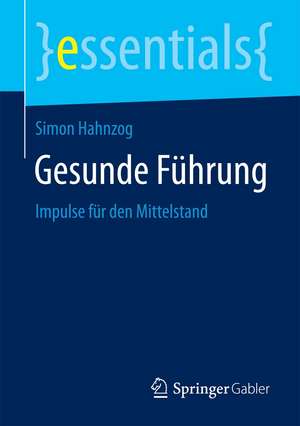 }essentials{

Simon Hahnzog

Gesunde Führung

Impulse für den Mittelstand

Springer Gabler